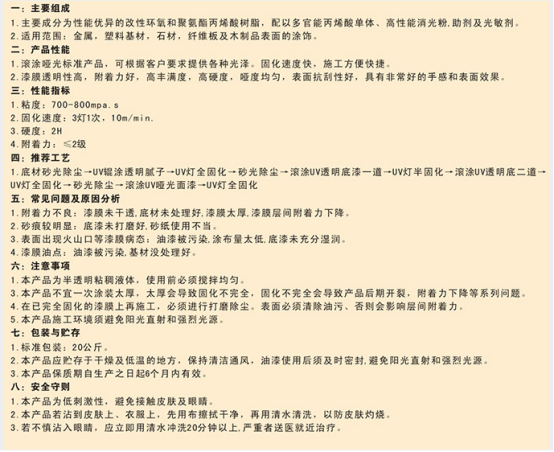 一：主要组成
1.主要成分为性能优异的改性环氧和聚氨酯丙烯酸树脂，配以多官能丙烯酸单体、高性能消光粉，助剂及光敏剂。
2.适用范围：金属，塑料基材，石材，纤维板及木制品表面的涂饰。
二：产品性能
1.滚涂哑光标准产品，可根据客户要求提供各种光泽。固化速度快，施工方便快捷。
2.漆膜透明性高，附着力好，高丰满度，高硬度，哑度均匀，表面抗刮性好，具有非常好的手感和表面效果。
三：性能指标
1.粘度：700-800mpa.s
2.固化速度：3灯1次，10m/min.
3.硬度：2H
4.附着力：≤2级
四：推荐工艺
1.底材砂光除尘→UV辊涂透明腻子→UV灯全固化→砂光除尘→滚涂UV透明底漆一道→UV灯半固化→滚涂UV透明底二道→UV灯全固化→砂光除尘→滚涂UV哑光面漆→UV灯全固化
五：常见问题及原因分析
1.附着力不良：漆膜未干透，底材未处理好，漆膜太厚，漆膜层间附着力下降。
2.砂痕较明显：底漆未打磨好，砂纸使用不当。
3.表面出现火山口等漆膜病态：油漆被污染，涂布量太低，底漆未充分湿润。
4.漆膜油点：油漆被污染，基材没处理好。
六：注意事项
1.本产品为半透明粘稠液体，使用前必须搅拌均匀。
3.本产品不宜一次涂装太厚，太厚会导致固化不完全，固化不完全会导致产品后期开裂，附着力下降等系列问题。
4.在已完全固化的漆膜上再施工，必须进行打磨除尘。表面必须清除油污、否则会影响层间附着力。
5.本产品施工环境须避免阳光直射和强烈光源。
七：包装与贮存
1.标准包装：20公斤。
2.本产品应贮存于干燥及低温的地方，保持清洁通风，油漆使用后须及时密封，避免阳光直射和强烈光源。
3.本产品保质期自生产之日起6个月内有效。
八：安全守则
1.本产品为低刺激性，避免接触皮肤及眼睛。
2.本产品若沾到皮肤上、衣服上，先用布擦拭干净，再用清水清洗，以防皮肤灼烧。
3.若不慎沾入眼睛，应立即用清水冲洗20分钟以上，严重者送医就近治疗。